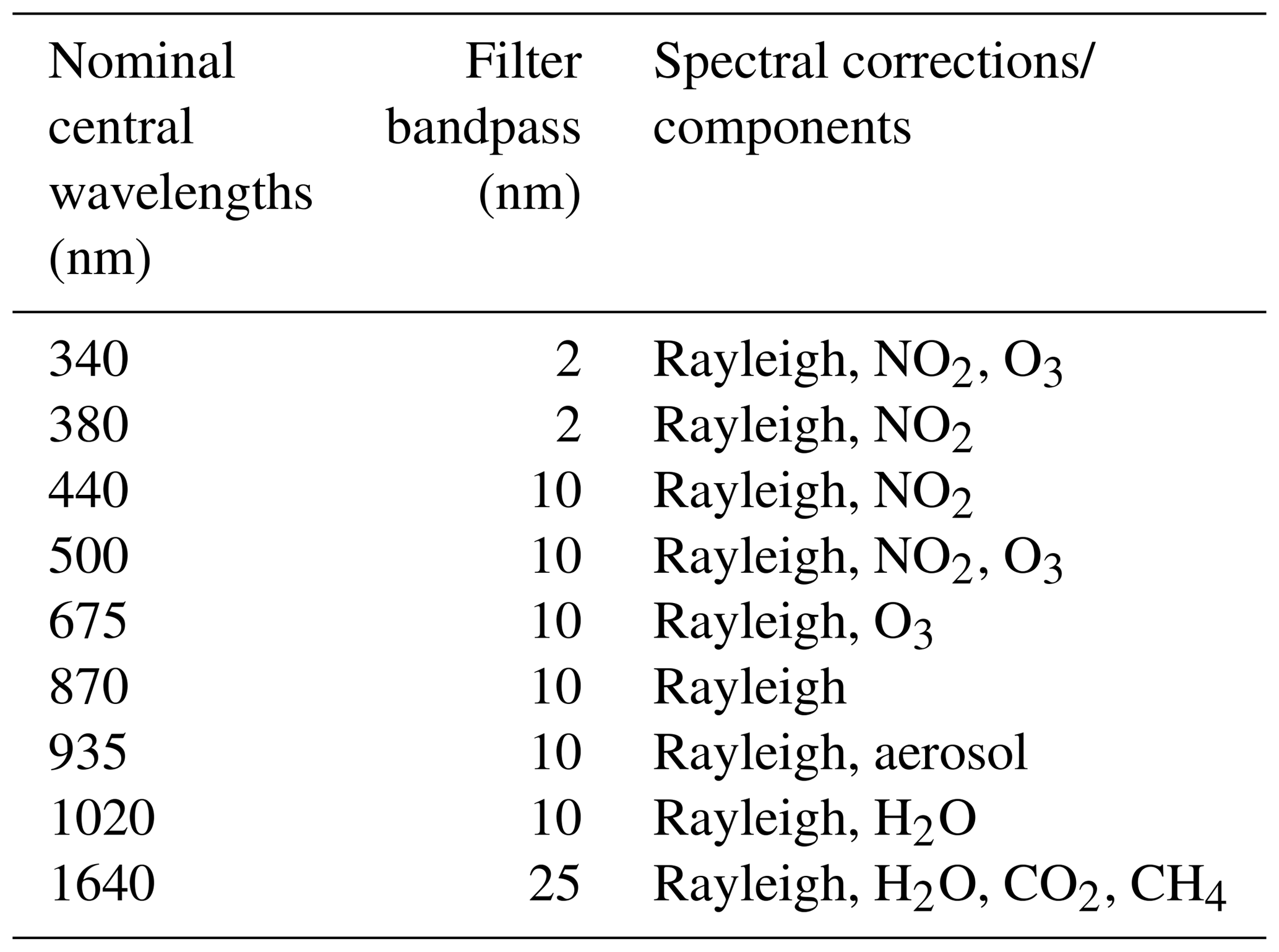 | Nominal central wavelengths (nm) | Filter bandpass (nm) | Spectral corrections/ components |
|---|---|---|
| 340 | 2 | Rayleigh, $NO_2$, $O_3$ |
| 380 | 2 | Rayleigh, $NO_2$ |
| 440 | 10 | Rayleigh, $NO_2$ |
| 500 | 10 | Rayleigh, $NO_2$, $O_3$ |
| 675 | 10 | Rayleigh, $O_3$ |
| 870 | 10 | Rayleigh |
| 935 | 10 | Rayleigh, aerosol |
| 1020 | 10 | Rayleigh, $H_2O$ |
| 1640 | 25 | Rayleigh, $H_2O$, $CO_2$, $CH_4$ |